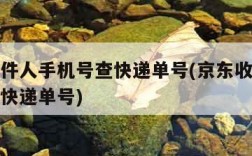 件人手机号查快递单号(京东收
快递单号)